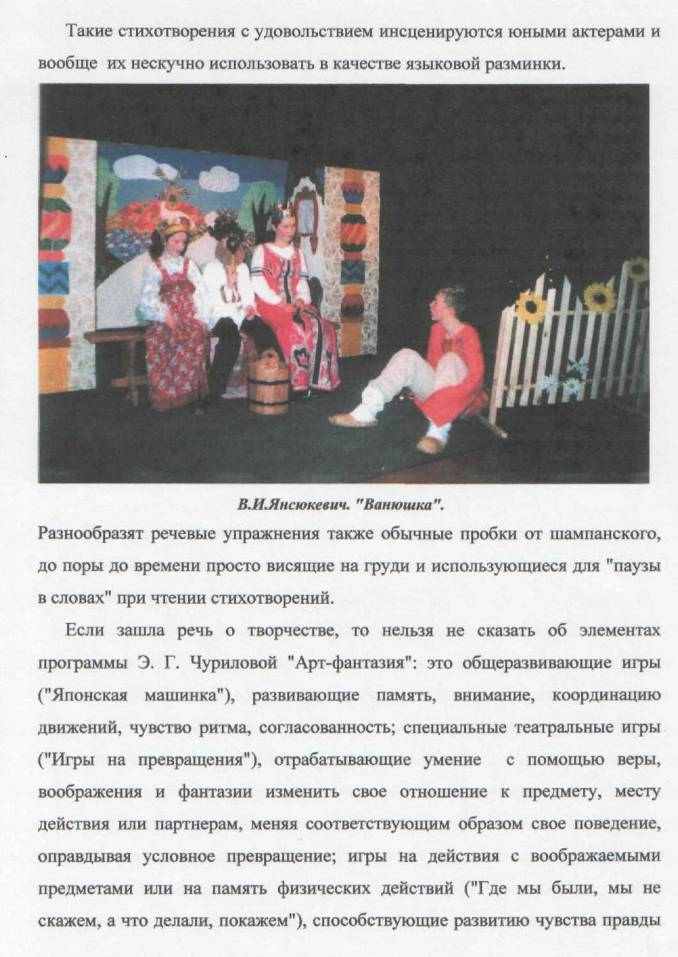 Такие стихотворения с удовольствием инсценируются юными актерами и вообще их нескучно использовать в качестве языковой разминки.

В.И.Янсюкевич. "Ванюшка".

Разнообразят речевые упражнения также обычные пробки от шампанского, до поры до времени просто висящие на груди и использующиеся для "паузы в словах" при чтении стихотворений.

Если зашла речь о творчестве, то нельзя не сказать об элементах программы Э. Г. Чуриловой "Арт-фантазия": это общеразвивающие игры ("Японская машинка"), развивающие память, внимание, координацию движений, чувство ритма, согласованность; специальные театральные игры ("Игры на превращения"), отрабатывающие умение с помощью веры, воображения и фантазии изменить свое отношение к предмету, месту действия или партнерам, меняя соответствующим образом свое поведение, оправдывая условное превращение; игры на действия с воображаемыми предметами или на память физических действий ("Где мы были, мы не скажем, а что делали, покажем"), способствующие развитию чувства правды